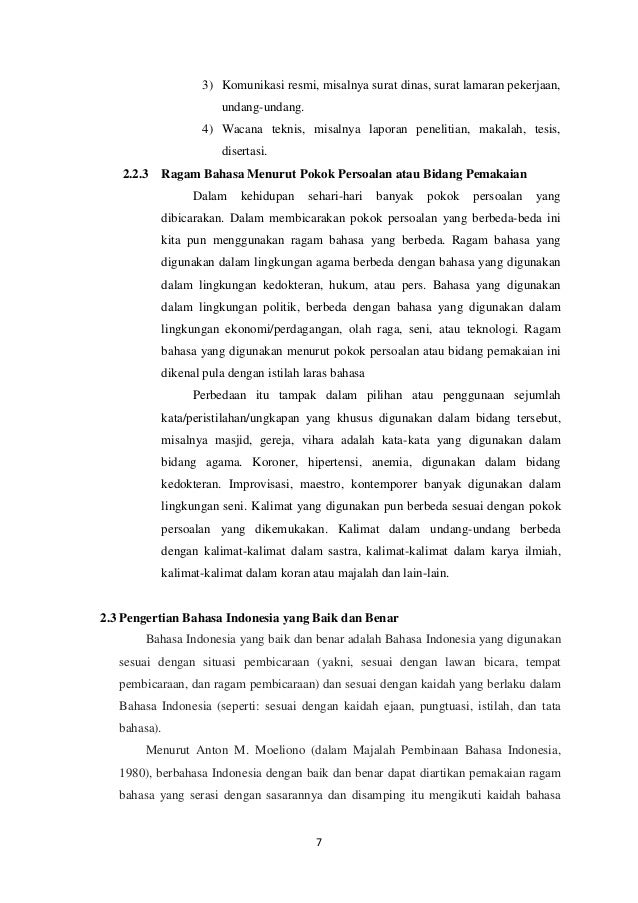 3) Komunikasi resmi, misalnya surat dinas, surat lamaran pekerjaan, undang-undang.

4) Wacana teknis, misalnya laporan penelitian, makalah, tesis, disertasi.

2.2.3 Ragam Bahasa Menurut Pokok Persoalan atau Bidang Pemakaian

Dalam kehidupan sehari-hari banyak pokok persoalan yang dibicarakan. Dalam membicarakan pokok persoalan yang berbeda-beda ini kita pun menggunakan ragam bahasa yang berbeda. Ragam bahasa yang digunakan dalam lingkungan agama berbeda dengan bahasa yang digunakan dalam lingkungan kedokteran, hukum, atau pers. Bahasa yang digunakan dalam lingkungan politik, berbeda dengan bahasa yang digunakan dalam lingkungan ekonomi/perdagangan, olah raga, seni, atau teknologi. Ragam bahasa yang digunakan menurut pokok persoalan atau bidang pemakaian ini dikenal pula dengan istilah laras bahasa

Perbedaan itu tampak dalam pilihan atau penggunaan sejumlah kata/peristilahan/ungkapan yang khusus digunakan dalam bidang tersebut, misalnya masjid, gereja, vihara adalah kata-kata yang digunakan dalam bidang agama. Koroner, hipertensi, anemia, digunakan dalam bidang kedokteran. Improvisasi, maestro, kontemporer banyak digunakan dalam lingkungan seni. Kalimat yang digunakan pun berbeda sesuai dengan pokok persoalan yang dikemukakan. Kalimat dalam undang-undang berbeda dengan kalimat-kalimat dalam sastra, kalimat-kalimat dalam karya ilmiah, kalimat-kalimat dalam koran atau majalah dan lain-lain.

2.3 Pengertian Bahasa Indonesia yang Baik dan Benar

Bahasa Indonesia yang baik dan benar adalah Bahasa Indonesia yang digunakan sesuai dengan situasi pembicaraan (yakni, sesuai dengan lawan bicara, tempat pembicaraan, dan ragam pembicaraan) dan sesuai dengan kaidah yang berlaku dalam Bahasa Indonesia (seperti: sesuai dengan kaidah ejaan, pungtuasi, istilah, dan tata bahasa).

Menurut Anton M. Moeliono (dalam Majalah Pembinaan Bahasa Indonesia, 1980), berbahasa Indonesia dengan baik dan benar dapat diartikan pemakaian ragam bahasa yang serasi dengan sasarannya dan disamping itu mengikuti kaidah bahasa

7